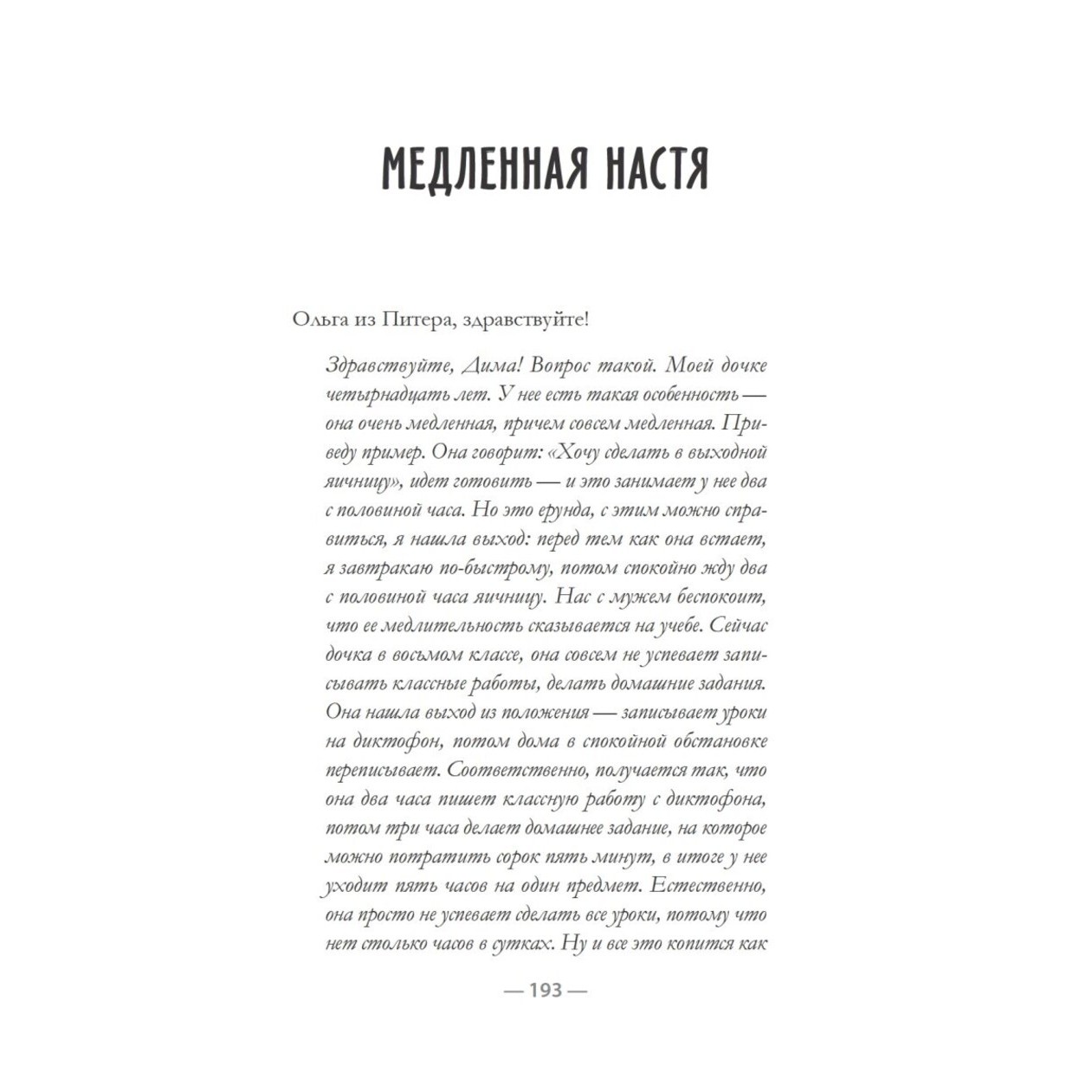 МЕДЛЕННАЯ НАСТЯ

Ольга из Питера, здравствуйте!

Здравствуйте, Дима! Вопрос такой. Моей дочке четырнадцать лет. У нее есть такая особенность — она очень медленная, причем совсем медленная. Приведу пример. Она говорит: «Хочу сделать в выходной яичницу», идет готовить — и это занимает у нее два с половиной часа. Но это ерунда, с этим можно справиться, я нашла выход: перед тем как она встает, я завтракаю по-быстрому, потом спокойно жду два с половиной часа яичницу. Нас с мужем беспокоит, что ее медлительность сказывается на учебе. Сейчас дочка в восьмом классе, она совсем не успевает записывать классные работы, делать домашние задания. Она нашла выход из положения — записывает уроки на диктофон, потом дома в спокойной обстановке переписывает. Соответственно, получается так, что она два часа пишет классную работу с диктофона, потом три часа делает домашнее задание, на которое можно потратить сорок пять минут, в итоге у нее уходит пять часов на один предмет. Естественно, она просто не успевает сделать все уроки, потому что нет столько часов в сутках. Ну и все это копится как

— 193 —